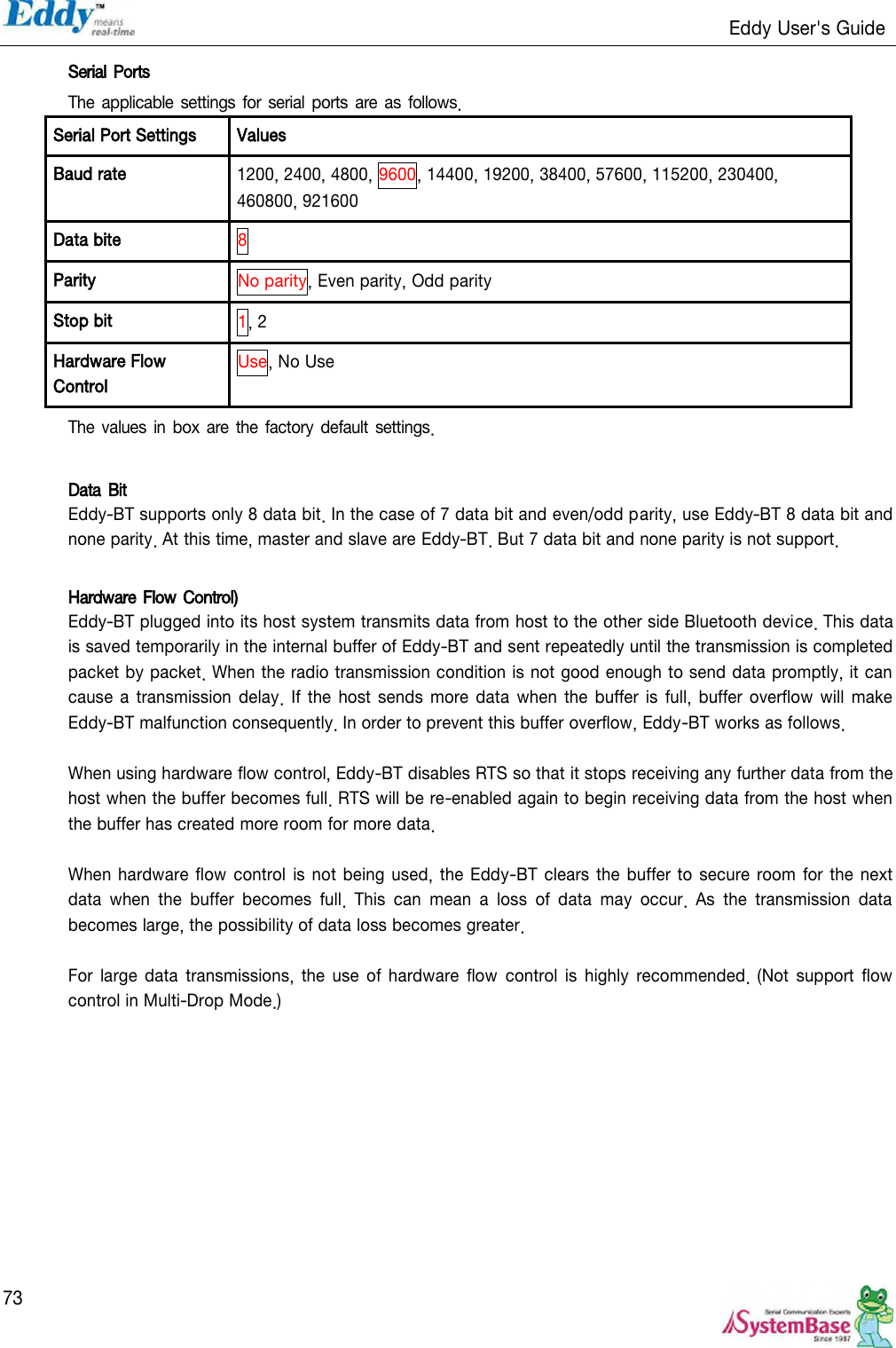 Eddy™ means real-time

Eddy User's Guide

Serial Ports

The applicable settings for serial ports are as follows.

| Serial Port Settings | Values |
|---|---|
| Baud rate | 1200, 2400, 4800, 9600, 14400, 19200, 38400, 57600, 115200, 230400, 460800, 921600 |
| Data bite | 8 |
| Parity | No parity, Even parity, Odd parity |
| Stop bit | 1, 2 |
| Hardware Flow Control | Use, No Use |

The values in box are the factory default settings.

Data Bit
Eddy-BT supports only 8 data bit. In the case of 7 data bit and even/odd parity, use Eddy-BT 8 data bit and none parity. At this time, master and slave are Eddy-BT. But 7 data bit and none parity is not support.

Hardware Flow Control)
Eddy-BT plugged into its host system transmits data from host to the other side Bluetooth device. This data is saved temporarily in the internal buffer of Eddy-BT and sent repeatedly until the transmission is completed packet by packet. When the radio transmission condition is not good enough to send data promptly, it can cause a transmission delay. If the host sends more data when the buffer is full, buffer overflow will make Eddy-BT malfunction consequently. In order to prevent this buffer overflow, Eddy-BT works as follows.

When using hardware flow control, Eddy-BT disables RTS so that it stops receiving any further data from the host when the buffer becomes full. RTS will be re-enabled again to begin receiving data from the host when the buffer has created more room for more data.

When hardware flow control is not being used, the Eddy-BT clears the buffer to secure room for the next data when the buffer becomes full. This can mean a loss of data may occur. As the transmission data becomes large, the possibility of data loss becomes greater.

For large data transmissions, the use of hardware flow control is highly recommended. (Not support flow control in Multi-Drop Mode.)

73

Serial Communication Experts SystemBase Since 1987